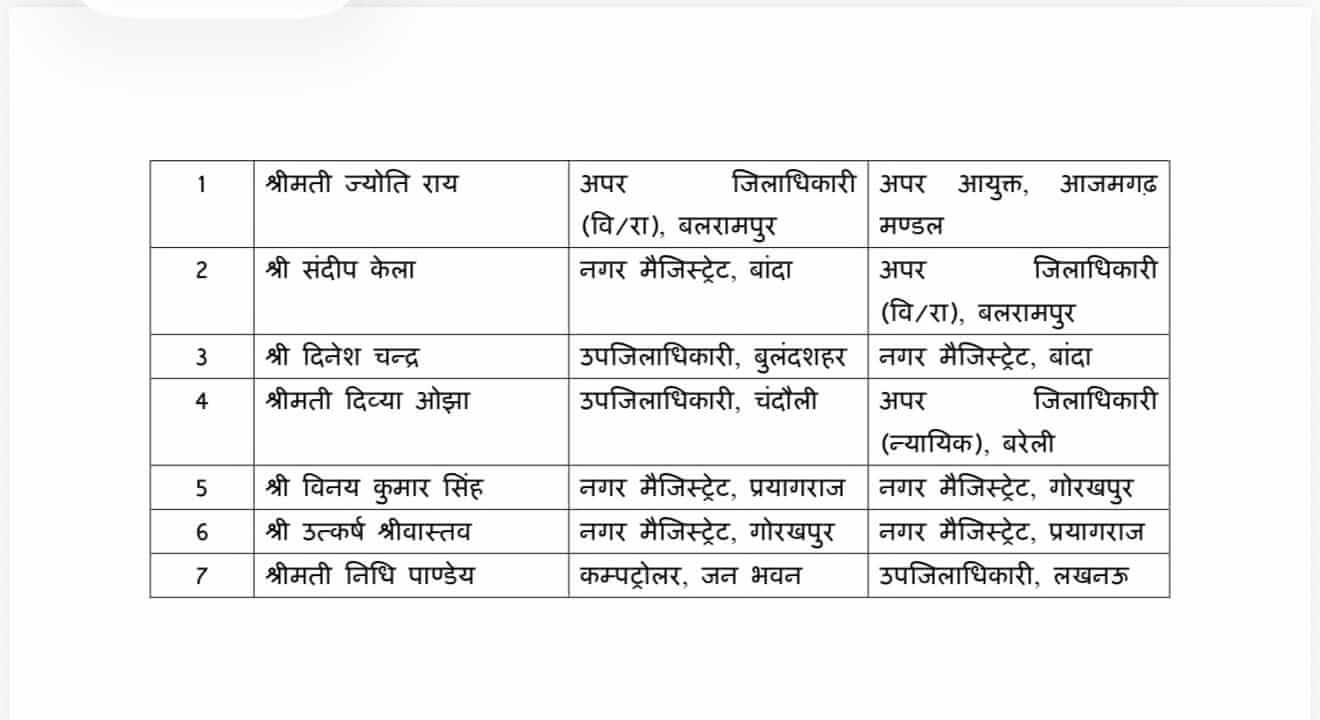 | 1 | श्रीमती ज्योति राय | अपर जिलाधिकारी (वि/रा), बलरामपुर | अपर आयुक्त, आजमगढ़ मण्डल |
|---|---|---|---|
| 2 | श्री संदीप केला | नगर मैजिस्ट्रेट, बांदा | अपर जिलाधिकारी (वि/रा), बलरामपुर |
| 3 | श्री दिनेश चन्द्र | उपजिलाधिकारी, बुलंदशहर | नगर मैजिस्ट्रेट, बांदा |
| 4 | श्रीमती दिव्या ओझा | उपजिलाधिकारी, चंदौली | अपर जिलाधिकारी (न्यायिक), बरेली |
| 5 | श्री विनय कुमार सिंह | नगर मैजिस्ट्रेट, प्रयागराज | नगर मैजिस्ट्रेट, गोरखपुर |
| 6 | श्री उत्कर्ष श्रीवास्तव | नगर मैजिस्ट्रेट, गोरखपुर | नगर मैजिस्ट्रेट, प्रयागराज |
| 7 | श्रीमती निधि पाण्डेय | कम्पट्रोलर, जन भवन | उपजिलाधिकारी, लखनऊ |